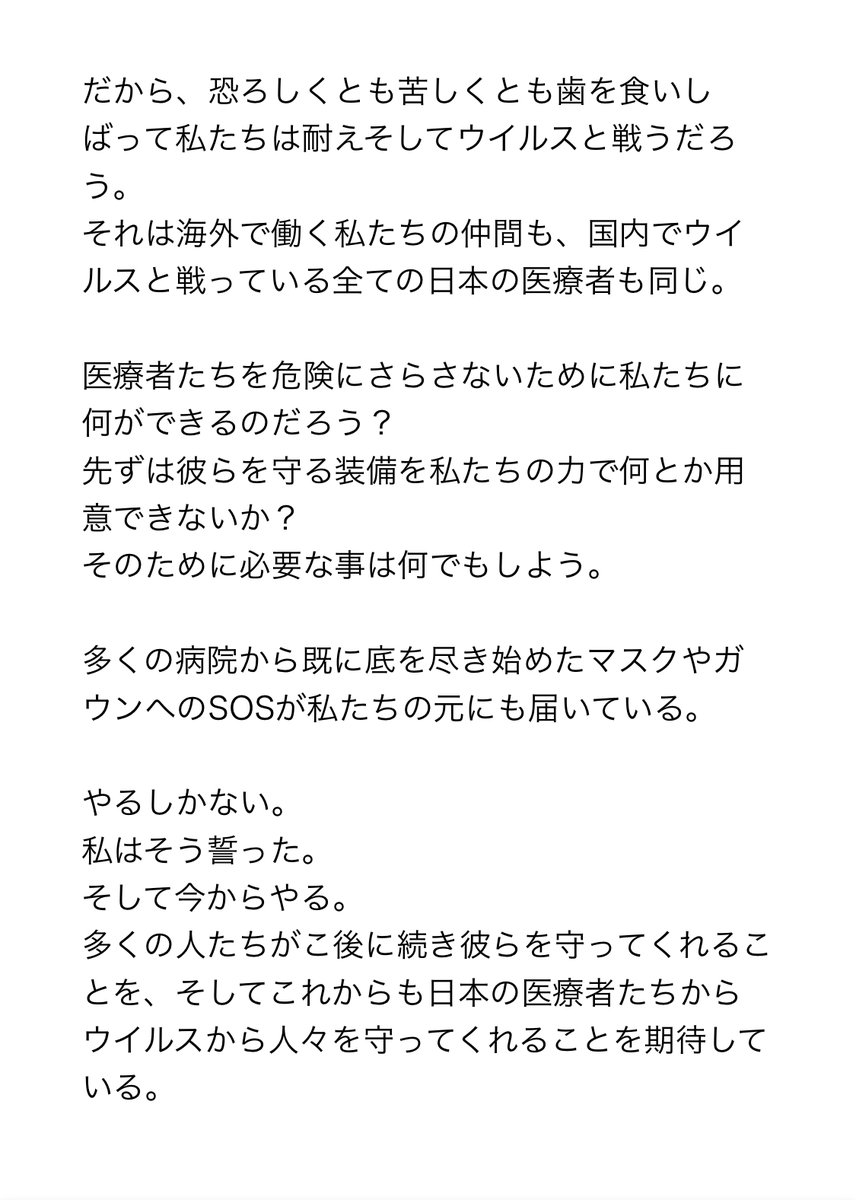 だから、恐ろしくとも苦しくとも歯を食いしばって私たちは耐えそしてウイルスと戦うだろう。
それは海外で働く私たちの仲間も、国内でウイルスと戦っている全ての日本の医療者も同じ。

医療者たちを危険にさらさないために私たちに何ができるのだろう？
先ずは彼らを守る装備を私たちの力で何とか用意できないか？
そのために必要な事は何でもしよう。

多くの病院から既に底を尽き始めたマスクやガウンへのSOSが私たちの元にも届いている。

やるしかない。
私はそう誓った。
そして今からやる。
多くの人たちがこ後に続き彼らを守ってくれることを、そしてこれからも日本の医療者たちからウイルスから人々を守ってくれることを期待している。